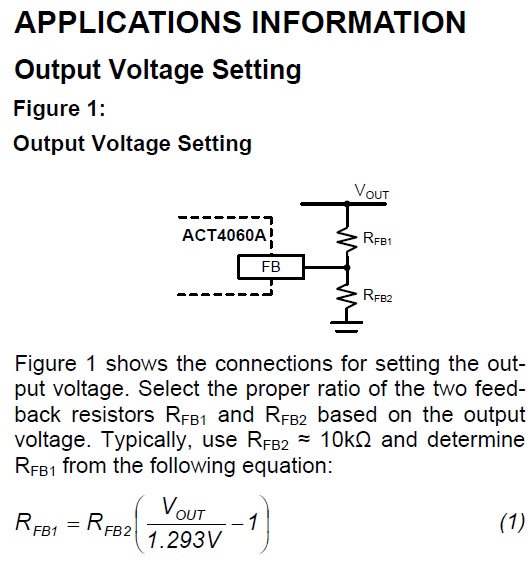 APPLICATIONS INFORMATION

Output Voltage Setting

Figure 1:

Output Voltage Setting

$V_{OUT}$

ACT4060A

$R_{FB1}$

FB

$R_{FB2}$

Figure 1 shows the connections for setting the output voltage. Select the proper ratio of the two feedback resistors $R_{FB1}$ and $R_{FB2}$ based on the output voltage. Typically, use $R_{FB2} \approx 10k\Omega$ and determine $R_{FB1}$ from the following equation:

$R_{FB1} = R_{FB2}\left(\frac{V_{OUT}}{1.293V} - 1\right)$ (1)